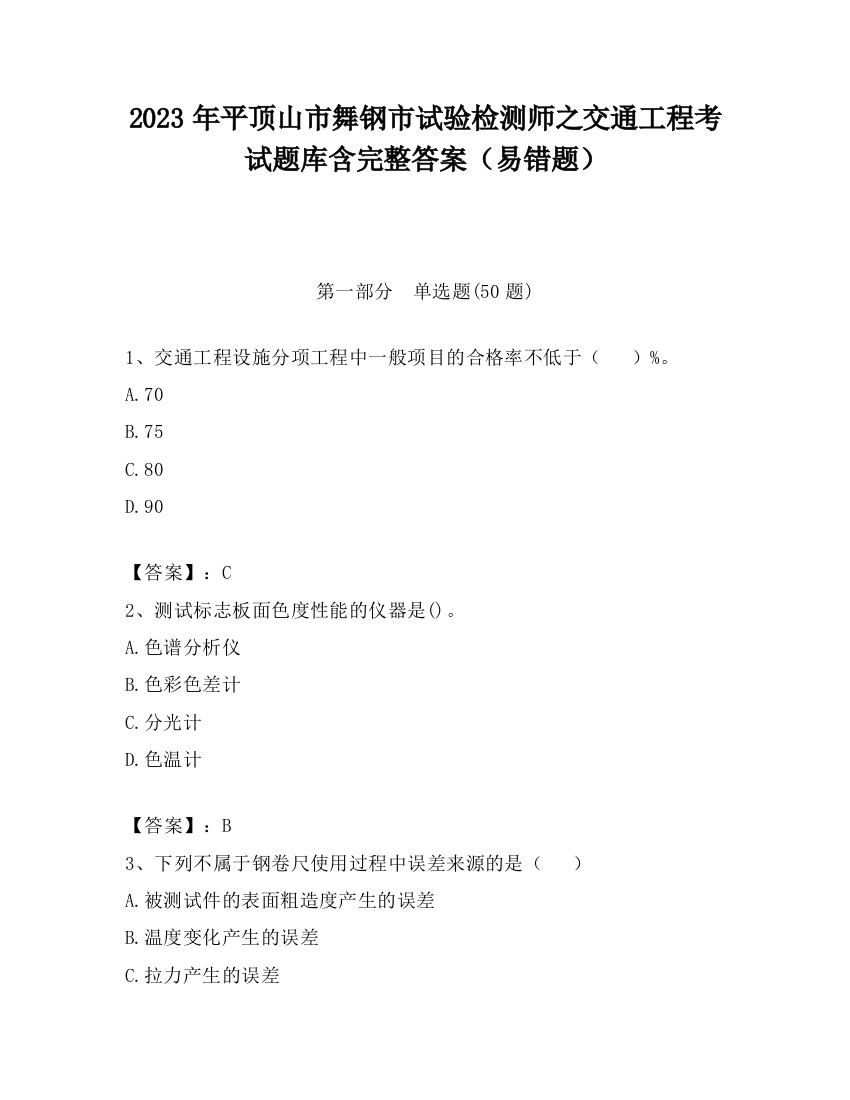 2023 年平顶山市舞钢市试验检测师之交通工程考试题库含完整答案（易错题）

第一部分　单选题(50 题)

1、交通工程设施分项工程中一般项目的合格率不低于（　　）%。

A.70

B.75

C.80

D.90

【答案】：C

2、测试标志板面色度性能的仪器是()。

A.色谱分析仪

B.色彩色差计

C.分光计

D.色温计

【答案】：B

3、下列不属于钢卷尺使用过程中误差来源的是（　　）

A.被测试件的表面粗造度产生的误差

B.温度变化产生的误差

C.拉力产生的误差